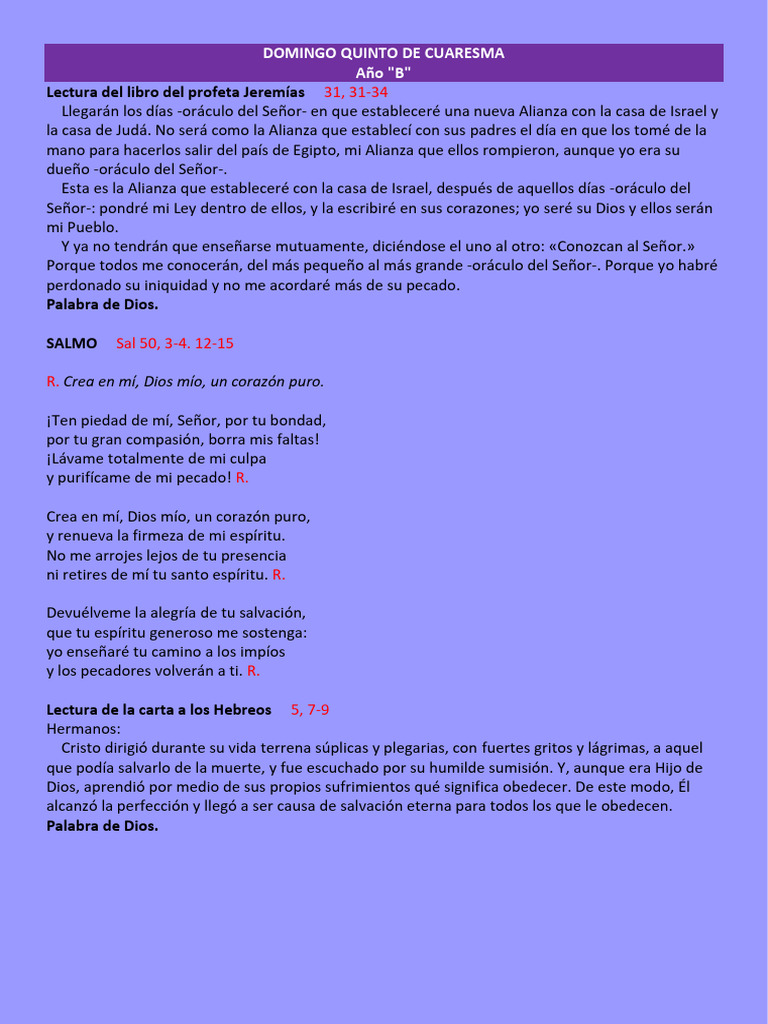 DOMINGO QUINTO DE CUARESMA
Año "B"

Lectura del libro del profeta Jeremías 31, 31-34
Llegarán los días -oráculo del Señor- en que estableceré una nueva Alianza con la casa de Israel y la casa de Judá. No será como la Alianza que establecí con sus padres el día en que los tomé de la mano para hacerlos salir del país de Egipto, mi Alianza que ellos rompieron, aunque yo era su dueño -oráculo del Señor-.
Esta es la Alianza que estableceré con la casa de Israel, después de aquellos días -oráculo del Señor-: pondré mi Ley dentro de ellos, y la escribiré en sus corazones; yo seré su Dios y ellos serán mi Pueblo.
Y ya no tendrán que enseñarse mutuamente, diciéndose el uno al otro: «Conozcan al Señor.» Porque todos me conocerán, del más pequeño al más grande -oráculo del Señor-. Porque yo habré perdonado su iniquidad y no me acordaré más de su pecado.
Palabra de Dios.

SALMO Sal 50, 3-4. 12-15

R. Crea en mí, Dios mío, un corazón puro.

¡Ten piedad de mí, Señor, por tu bondad,
por tu gran compasión, borra mis faltas!
¡Lávame totalmente de mi culpa
y purifícame de mi pecado! R.

Crea en mí, Dios mío, un corazón puro,
y renueva la firmeza de mi espíritu.
No me arrojes lejos de tu presencia
ni retires de mí tu santo espíritu. R.

Devuélveme la alegría de tu salvación,
que tu espíritu generoso me sostenga:
yo enseñaré tu camino a los impíos
y los pecadores volverán a ti. R.

Lectura de la carta a los Hebreos 5, 7-9
Hermanos:
Cristo dirigió durante su vida terrena súplicas y plegarias, con fuertes gritos y lágrimas, a aquel que podía salvarlo de la muerte, y fue escuchado por su humilde sumisión. Y, aunque era Hijo de Dios, aprendió por medio de sus propios sufrimientos qué significa obedecer. De este modo, Él alcanzó la perfección y llegó a ser causa de salvación eterna para todos los que le obedecen.
Palabra de Dios.